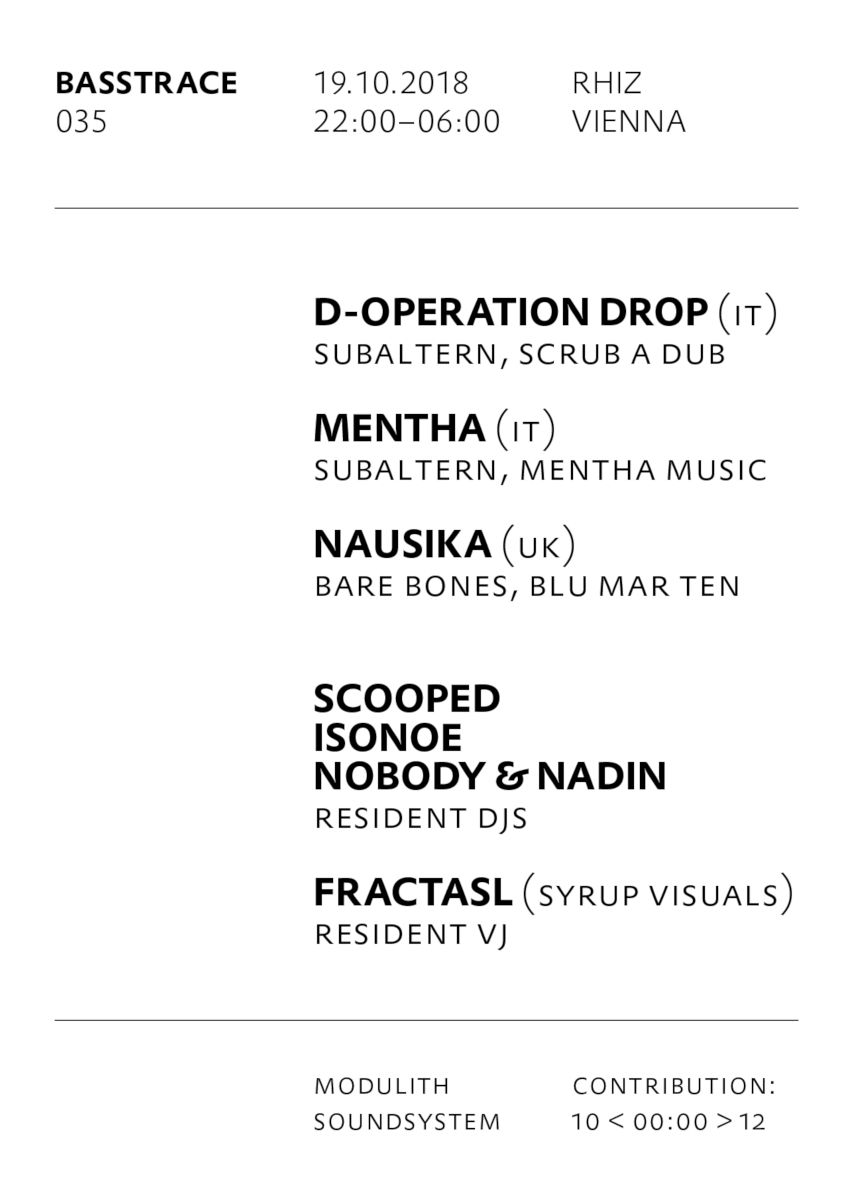 BASSTRACE
035

19.10.2018
22:00–06:00

RHIZ
VIENNA

D-OPERATION DROP (IT)
SUBALTERN, SCRUB A DUB

MENTHA (IT)
SUBALTERN, MENTHA MUSIC

NAUSIKA (UK)
BARE BONES, BLU MAR TEN

SCOOPED
ISONOE
NOBODY & NADIN
RESIDENT DJS

FRACTASL (SYRUP VISUALS)
RESIDENT VJ

MODULITH
SOUNDSYSTEM

CONTRIBUTION:
10 < 00:00 > 12